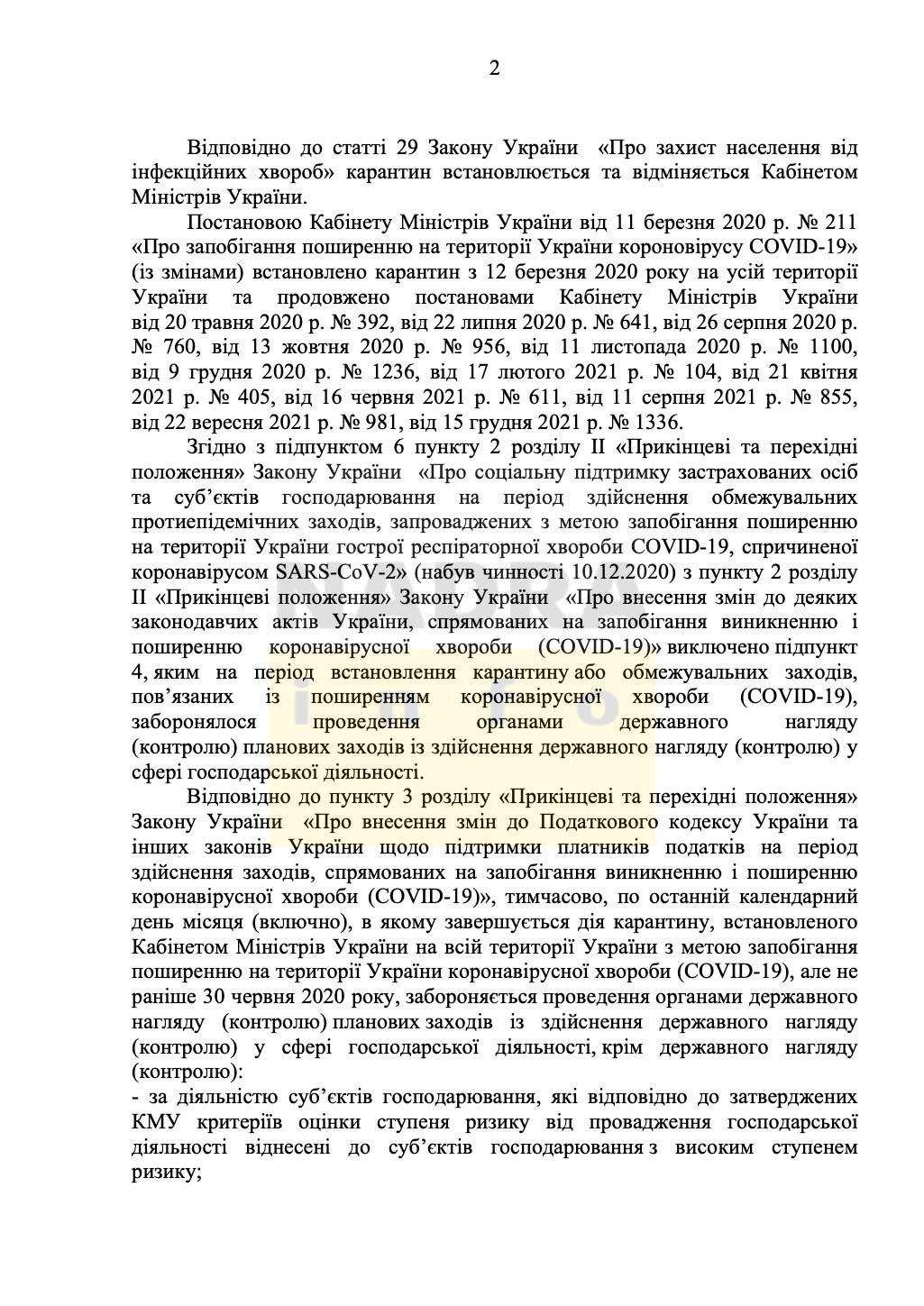 2

Відповідно до статті 29 Закону України «Про захист населення від інфекційних хвороб» карантин встановлюється та відміняється Кабінетом Міністрів України.

Постановою Кабінету Міністрів України від 11 березня 2020 р. № 211 «Про запобігання поширенню на території України короновірусу COVID-19» (із змінами) встановлено карантин з 12 березня 2020 року на усій території України та продовжено постановами Кабінету Міністрів України від 20 травня 2020 р. № 392, від 22 липня 2020 р. № 641, від 26 серпня 2020 р. № 760, від 13 жовтня 2020 р. № 956, від 11 листопада 2020 р. № 1100, від 9 грудня 2020 р. № 1236, від 17 лютого 2021 р. № 104, від 21 квітня 2021 р. № 405, від 16 червня 2021 р. № 611, від 11 серпня 2021 р. № 855, від 22 вересня 2021 р. № 981, від 15 грудня 2021 р. № 1336.

Згідно з підпунктом 6 пункту 2 розділу II «Прикінцеві та перехідні положення» Закону України «Про соціальну підтримку застрахованих осіб та суб'єктів господарювання на період здійснення обмежувальних протиепідемічних заходів, запроваджених з метою запобігання поширенню на території України гострої респіраторної хвороби COVID-19, спричиненої коронавірусом SARS-CoV-2» (набув чинності 10.12.2020) з пункту 2 розділу II «Прикінцеві положення» Закону України «Про внесення змін до деяких законодавчих актів України, спрямованих на запобігання виникненню і поширенню коронавірусної хвороби (COVID-19)» виключено підпункт 4, яким на період встановлення карантину або обмежувальних заходів, пов'язаних із поширенням коронавірусної хвороби (COVID-19), заборонялося проведення органами державного нагляду (контролю) планових заходів із здійснення державного нагляду (контролю) у сфері господарської діяльності.

Відповідно до пункту 3 розділу «Прикінцеві та перехідні положення» Закону України «Про внесення змін до Податкового кодексу України та інших законів України щодо підтримки платників податків на період здійснення заходів, спрямованих на запобігання виникненню і поширенню коронавірусної хвороби (COVID-19)», тимчасово, по останній календарний день місяця (включно), в якому завершується дія карантину, встановленого Кабінетом Міністрів України на всій території України з метою запобігання поширенню на території України коронавірусної хвороби (COVID-19), але не раніше 30 червня 2020 року, забороняється проведення органами державного нагляду (контролю) планових заходів із здійснення державного нагляду (контролю) у сфері господарської діяльності, крім державного нагляду (контролю):
- за діяльністю суб'єктів господарювання, які відповідно до затверджених КМУ критеріїв оцінки ступеня ризику від провадження господарської діяльності віднесені до суб'єктів господарювання з високим ступенем ризику;

NADRA info